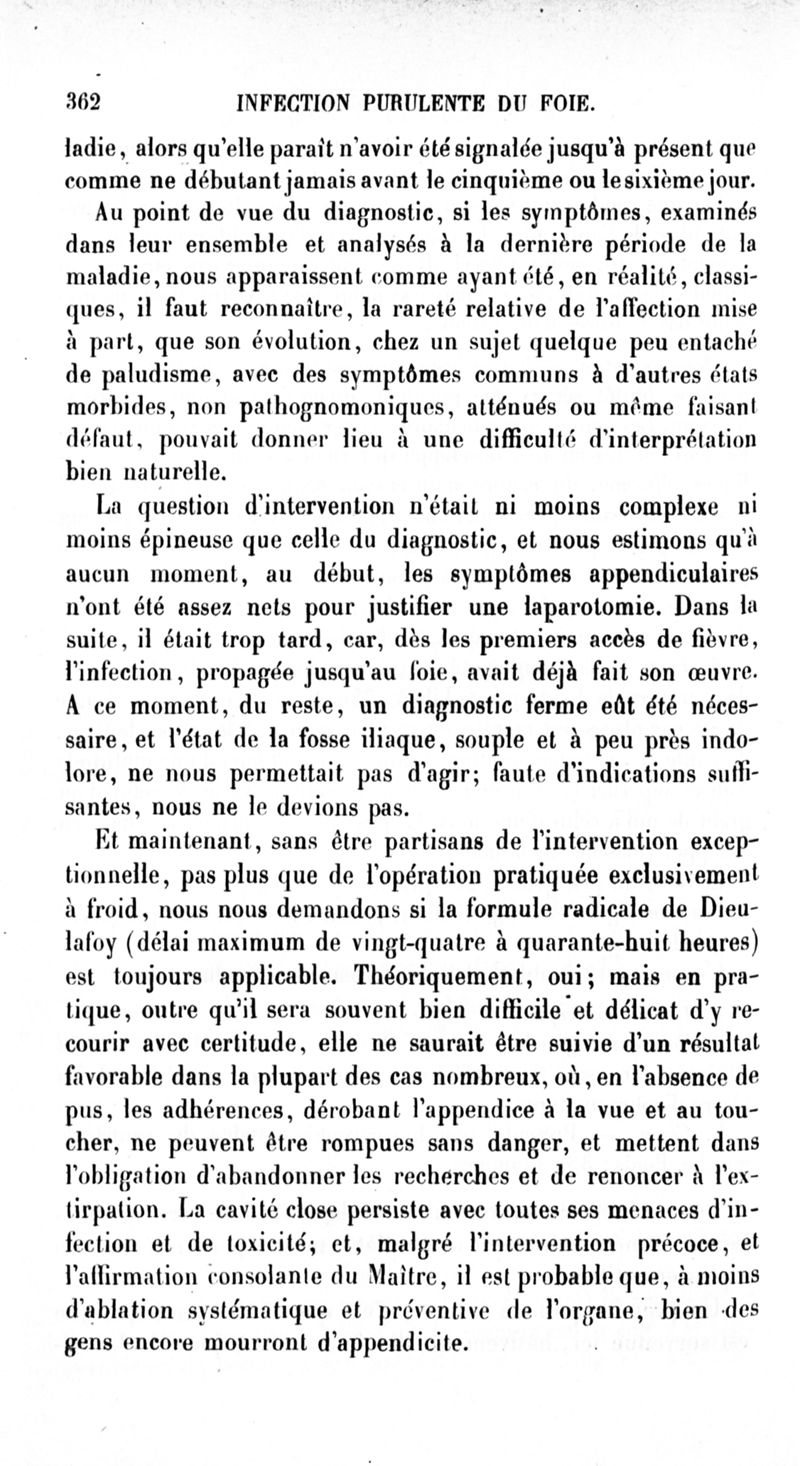 362 INFECTION PURULENTE DU FOIE.

ladie, alors qu'elle paraît n'avoir été signalée jusqu'à présent que comme ne débutant jamais avant le cinquième ou le sixième jour.

Au point de vue du diagnostic, si les symptômes, examinés dans leur ensemble et analysés à la dernière période de la maladie, nous apparaissent comme ayant été, en réalité, classiques, il faut reconnaître, la rareté relative de l'affection mise à part, que son évolution, chez un sujet quelque peu entaché de paludisme, avec des symptômes communs à d'autres états morbides, non pathognomoniques, atténués ou même faisant défaut, pouvait donner lieu à une difficulté d'interprétation bien naturelle.

La question d'intervention n'était ni moins complexe ni moins épineuse que celle du diagnostic, et nous estimons qu'à aucun moment, au début, les symptômes appendiculaires n'ont été assez nets pour justifier une laparotomie. Dans la suite, il était trop tard, car, dès les premiers accès de fièvre, l'infection, propagée jusqu'au foie, avait déjà fait son œuvre. A ce moment, du reste, un diagnostic ferme eût été nécessaire, et l'état de la fosse iliaque, souple et à peu près indolore, ne nous permettait pas d'agir; faute d'indications suffisantes, nous ne le devions pas.

Et maintenant, sans être partisans de l'intervention exceptionnelle, pas plus que de l'opération pratiquée exclusivement à froid, nous nous demandons si la formule radicale de Dieulafoy (délai maximum de vingt-quatre à quarante-huit heures) est toujours applicable. Théoriquement, oui; mais en pratique, outre qu'il sera souvent bien difficile et délicat d'y recourir avec certitude, elle ne saurait être suivie d'un résultat favorable dans la plupart des cas nombreux, où, en l'absence de pus, les adhérences, dérobant l'appendice à la vue et au toucher, ne peuvent être rompues sans danger, et mettent dans l'obligation d'abandonner les recherches et de renoncer à l'extirpation. La cavité close persiste avec toutes ses menaces d'infection et de toxicité; et, malgré l'intervention précoce, et l'affirmation consolante du Maître, il est probable que, à moins d'ablation systématique et préventive de l'organe, bien des gens encore mourront d'appendicite.